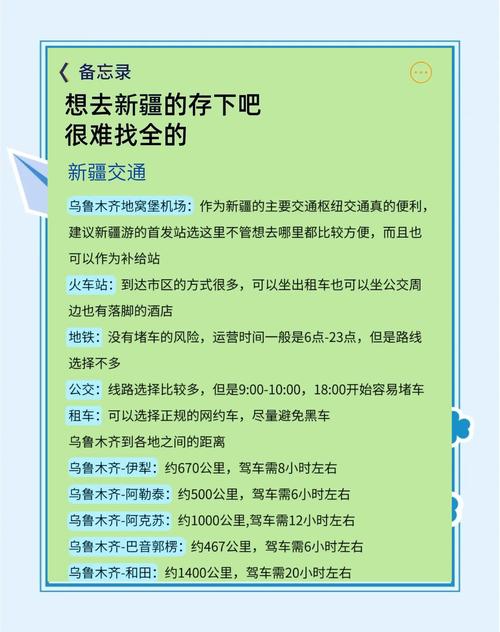 备忘录

想去新疆的存下吧
很难找全的

新疆交通

乌鲁木齐地窝堡机场：作为新疆的主要交通枢纽交通真的便利，建议新疆游的首发站选这里不管想去哪里都比较方便，而且也可以作为补给站

火车站：到达市区的方式很多，可以坐出租车也可以坐公交周边也有落脚的酒店

地铁：没有堵车的风险，运营时间一般是6点-23点，但是路线选择不多

公交：线路选择比较多，但是9:00-10:00，18:00开始容易堵车

租车：可以选择正规的网约车，尽量避免黑车

乌鲁木齐到各地之间的距离

乌鲁木齐-伊犁：约670公里，驾车需8小时左右

乌鲁木齐-阿勒泰：约500公里，驾车需6小时左右

乌鲁木齐-阿克苏：约1000公里,驾车需12小时左右

乌鲁木齐-巴音郭楞：约467公里，驾车需6小时左右

乌鲁木齐-和田：约1400公里，驾车需20小时左右